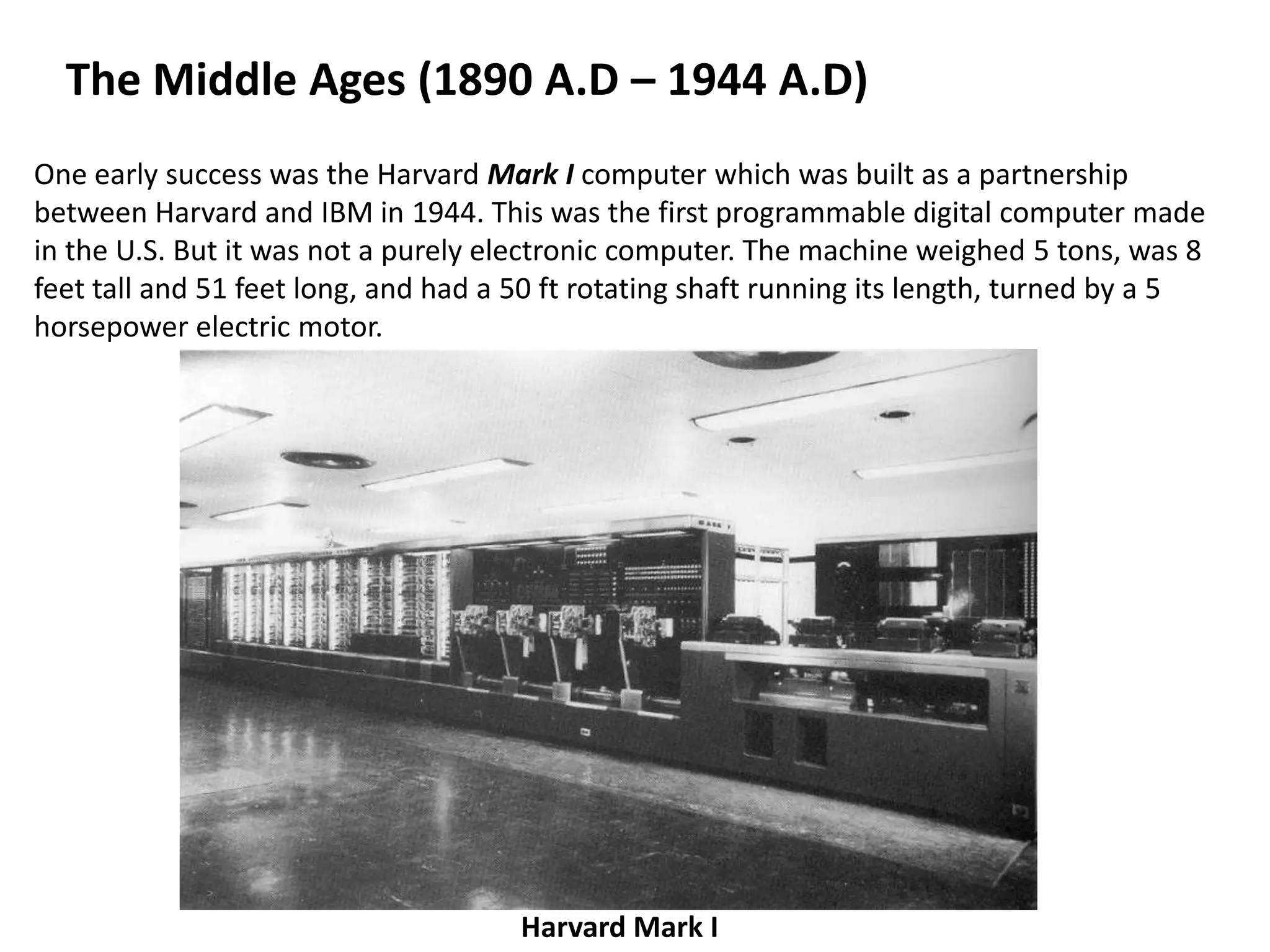 The Middle Ages (1890 A.D – 1944 A.D)

One early success was the Harvard Mark I computer which was built as a partnership between Harvard and IBM in 1944. This was the first programmable digital computer made in the U.S. But it was not a purely electronic computer. The machine weighed 5 tons, was 8 feet tall and 51 feet long, and had a 50 ft rotating shaft running its length, turned by a 5 horsepower electric motor.

Harvard Mark I